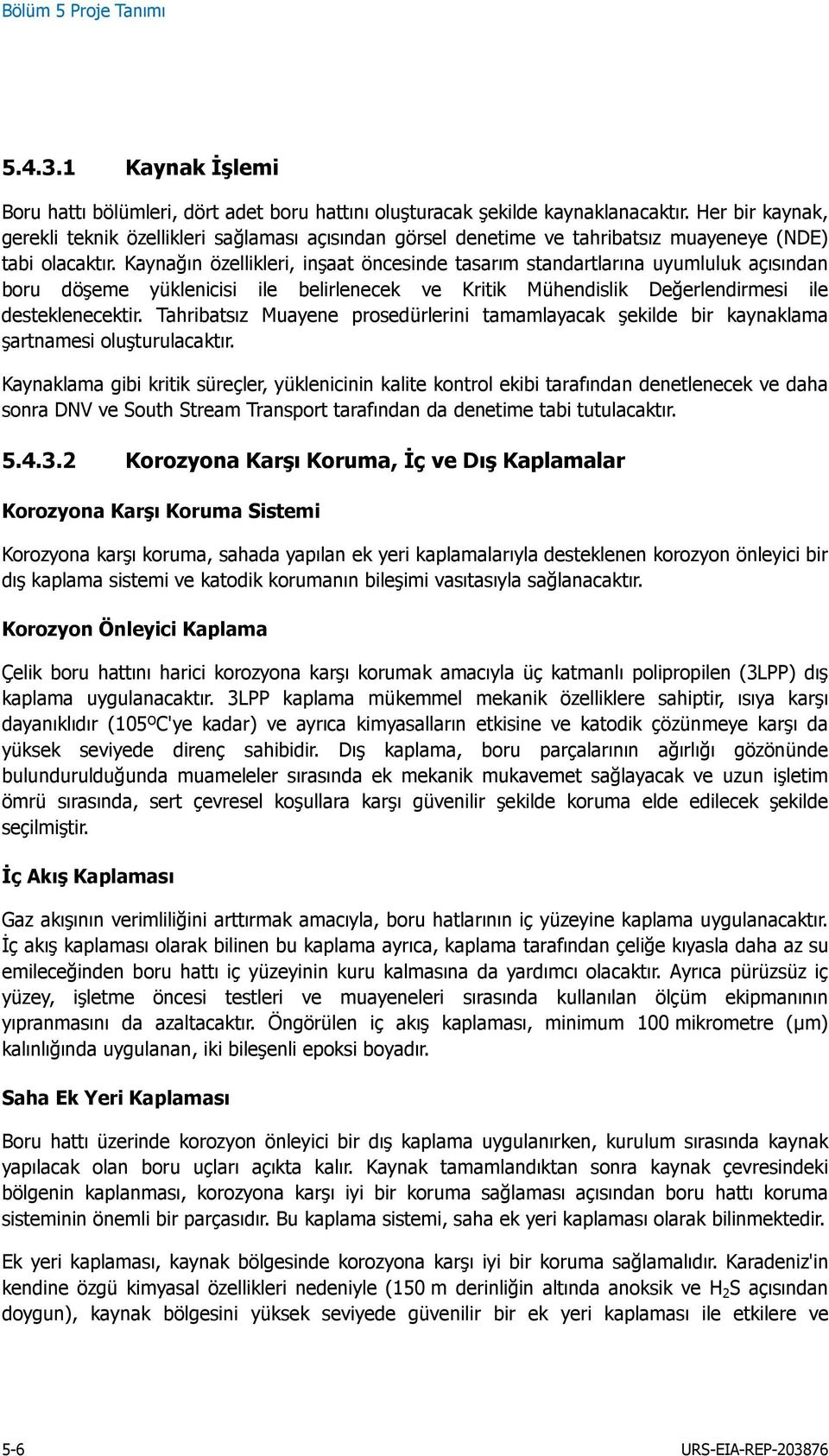 Bölüm 5 Proje Tanımı

5.4.3.1 Kaynak İşlemi

Boru hattı bölümleri, dört adet boru hattını oluşturacak şekilde kaynaklanacaktır. Her bir kaynak, gerekli teknik özellikleri sağlaması açısından görsel denetime ve tahribatsız muayeneye (NDE) tabi olacaktır. Kaynağın özellikleri, inşaat öncesinde tasarım standartlarına uyumluluk açısından boru döşeme yüklenicisi ile belirlenecek ve Kritik Mühendislik Değerlendirmesi ile desteklenecektir. Tahribatsız Muayene prosedürlerini tamamlayacak şekilde bir kaynaklama şartnamesi oluşturulacaktır.

Kaynaklama gibi kritik süreçler, yüklenicinin kalite kontrol ekibi tarafından denetlenecek ve daha sonra DNV ve South Stream Transport tarafından da denetime tabi tutulacaktır.

5.4.3.2 Korozyona Karşı Koruma, İç ve Dış Kaplamalar

Korozyona Karşı Koruma Sistemi

Korozyona karşı koruma, sahada yapılan ek yeri kaplamalarıyla desteklenen korozyon önleyici bir dış kaplama sistemi ve katodik korumanın bileşimi vasıtasıyla sağlanacaktır.

Korozyon Önleyici Kaplama

Çelik boru hattını harici korozyona karşı korumak amacıyla üç katmanlı polipropilen (3LPP) dış kaplama uygulanacaktır. 3LPP kaplama mükemmel mekanik özelliklere sahiptir, ısıya karşı dayanıklıdır (105ºC'ye kadar) ve ayrıca kimyasalların etkisine ve katodik çözünmeye karşı da yüksek seviyede direnç sahibidir. Dış kaplama, boru parçalarının ağırlığı gözönünde bulundurulduğunda muameleler sırasında ek mekanik mukavemet sağlayacak ve uzun işletim ömrü sırasında, sert çevresel koşullara karşı güvenilir şekilde koruma elde edilecek şekilde seçilmiştir.

İç Akış Kaplaması

Gaz akışının verimliliğini arttırmak amacıyla, boru hatlarının iç yüzeyine kaplama uygulanacaktır. İç akış kaplaması olarak bilinen bu kaplama ayrıca, kaplama tarafından çeliğe kıyasla daha az su emileceğinden boru hattı iç yüzeyinin kuru kalmasına da yardımcı olacaktır. Ayrıca pürüzsüz iç yüzey, işletme öncesi testleri ve muayeneleri sırasında kullanılan ölçüm ekipmanının yıpranmasını da azaltacaktır. Öngörülen iç akış kaplaması, minimum 100 mikrometre (µm) kalınlığında uygulanan, iki bileşenli epoksi boyadır.

Saha Ek Yeri Kaplaması

Boru hattı üzerinde korozyon önleyici bir dış kaplama uygulanırken, kurulum sırasında kaynak yapılacak olan boru uçları açıkta kalır. Kaynak tamamlandıktan sonra kaynak çevresindeki bölgenin kaplanması, korozyona karşı iyi bir koruma sağlaması açısından boru hattı koruma sisteminin önemli bir parçasıdır. Bu kaplama sistemi, saha ek yeri kaplaması olarak bilinmektedir.

Ek yeri kaplaması, kaynak bölgesinde korozyona karşı iyi bir koruma sağlamalıdır. Karadeniz'in kendine özgü kimyasal özellikleri nedeniyle (150 m derinliğin altında anoksik ve $H_2S$ açısından doygun), kaynak bölgesini yüksek seviyede güvenilir bir ek yeri kaplaması ile etkilere ve

5-6 URS-EIA-REP-203876